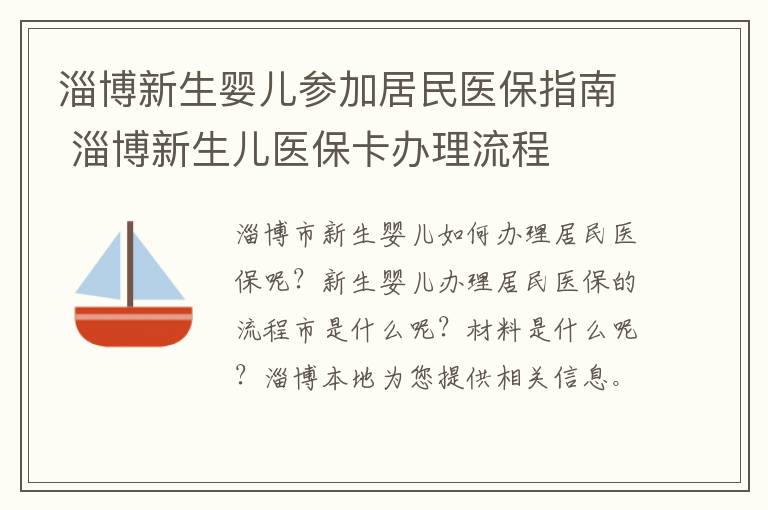 淄博新生婴儿参加居民医保指南 淄博新生儿医保卡办理流程

淄博市新生婴儿如何办理居民医保呢？新生婴儿办理居民医保的流程市是什么呢？材料是什么呢？淄博本地为您提供相关信息。